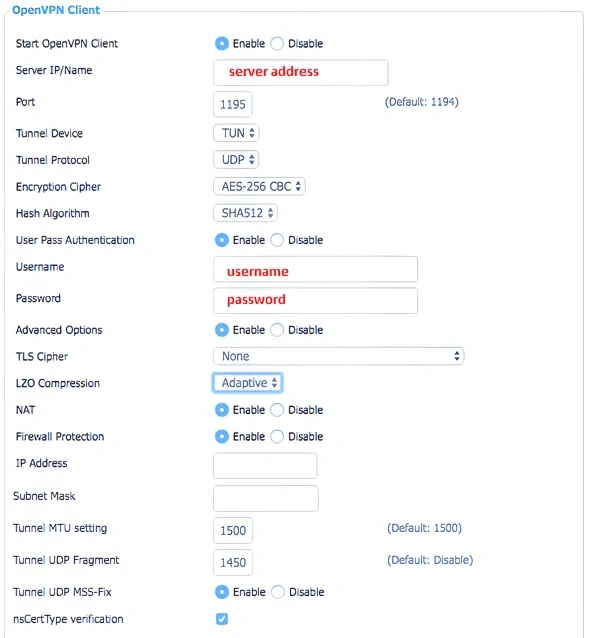 OpenVPN Client

Start OpenVPN Client Enable Disable
Server IP/Name server address
Port 1195 (Default: 1194)
Tunnel Device TUN
Tunnel Protocol UDP
Encryption Cipher AES-256 CBC
Hash Algorithm SHA512
User Pass Authentication Enable Disable
Username username
Password password
Advanced Options Enable Disable
TLS Cipher None
LZO Compression Adaptive
NAT Enable Disable
Firewall Protection Enable Disable
IP Address
Subnet Mask
Tunnel MTU setting 1500 (Default: 1500)
Tunnel UDP Fragment 1450 (Default: Disable)
Tunnel UDP MSS-Fix Enable Disable
nsCertType verification